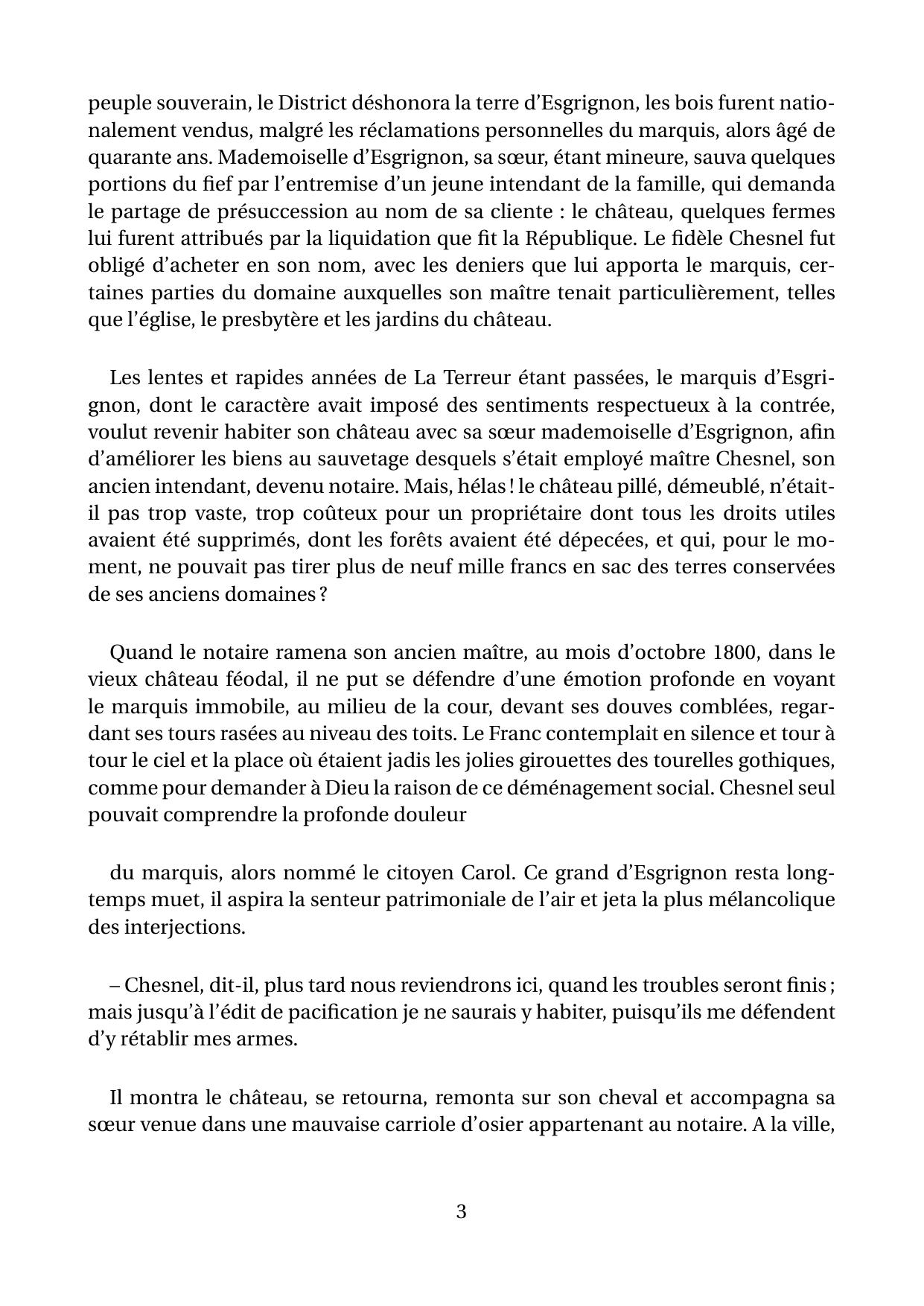 peuple souverain, le District déshonora la terre d'Esgrignon, les bois furent nationalement vendus, malgré les réclamations personnelles du marquis, alors âgé de quarante ans. Mademoiselle d'Esgrignon, sa sœur, étant mineure, sauva quelques portions du fief par l'entremise d'un jeune intendant de la famille, qui demanda le partage de présuccession au nom de sa cliente : le château, quelques fermes lui furent attribués par la liquidation que fit la République. Le fidèle Chesnel fut obligé d'acheter en son nom, avec les deniers que lui apporta le marquis, certaines parties du domaine auxquelles son maître tenait particulièrement, telles que l'église, le presbytère et les jardins du château.

Les lentes et rapides années de La Terreur étant passées, le marquis d'Esgrignon, dont le caractère avait imposé des sentiments respectueux à la contrée, voulut revenir habiter son château avec sa sœur mademoiselle d'Esgrignon, afin d'améliorer les biens au sauvetage desquels s'était employé maître Chesnel, son ancien intendant, devenu notaire. Mais, hélas ! le château pillé, démeublé, n'était-il pas trop vaste, trop coûteux pour un propriétaire dont tous les droits utiles avaient été supprimés, dont les forêts avaient été dépecées, et qui, pour le moment, ne pouvait pas tirer plus de neuf mille francs en sac des terres conservées de ses anciens domaines ?

Quand le notaire ramena son ancien maître, au mois d'octobre 1800, dans le vieux château féodal, il ne put se défendre d'une émotion profonde en voyant le marquis immobile, au milieu de la cour, devant ses douves comblées, regardant ses tours rasées au niveau des toits. Le Franc contemplait en silence et tour à tour le ciel et la place où étaient jadis les jolies girouettes des tourelles gothiques, comme pour demander à Dieu la raison de ce déménagement social. Chesnel seul pouvait comprendre la profonde douleur

du marquis, alors nommé le citoyen Carol. Ce grand d'Esgrignon resta longtemps muet, il aspira la senteur patrimoniale de l'air et jeta la plus mélancolique des interjections.

– Chesnel, dit-il, plus tard nous reviendrons ici, quand les troubles seront finis ; mais jusqu'à l'édit de pacification je ne saurais y habiter, puisqu'ils me défendent d'y rétablir mes armes.

Il montra le château, se retourna, remonta sur son cheval et accompagna sa sœur venue dans une mauvaise carriole d'osier appartenant au notaire. A la ville,

3